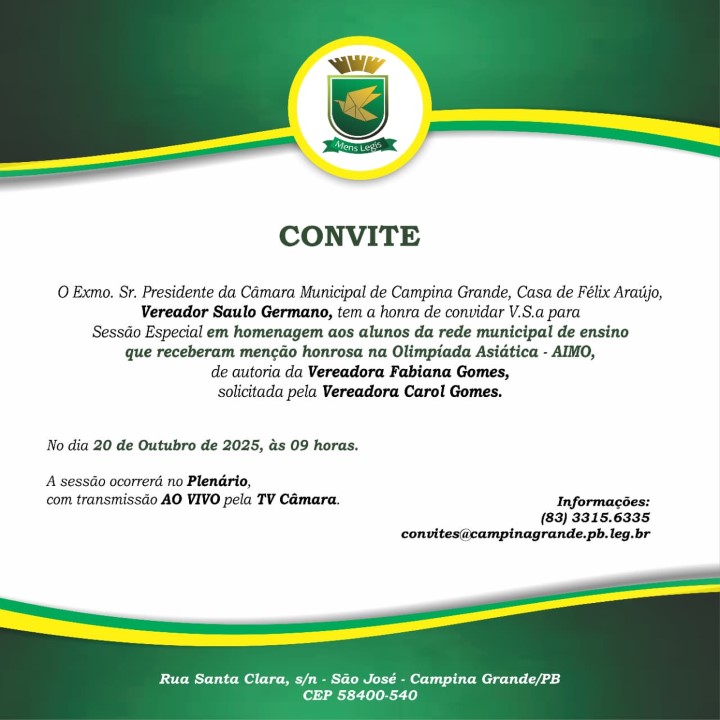 Mens Legis

CONVITE

O Exmo. Sr. Presidente da Câmara Municipal de Campina Grande, Casa de Félix Araújo, Vereador Saulo Germano, tem a honra de convidar V.S.a para Sessão Especial em homenagem aos alunos da rede municipal de ensino que receberam menção honrosa na Olimpíada Asiática - AIMO, de autoria da Vereadora Fabiana Gomes, solicitada pela Vereadora Carol Gomes.

No dia 20 de Outubro de 2025, às 09 horas.

A sessão ocorrerá no Plenário, com transmissão AO VIVO pela TV Câmara.

Informações:
(83) 3315.6335
convites@campinagrande.pb.leg.br

Rua Santa Clara, s/n - São José - Campina Grande/PB
CEP 58400-540